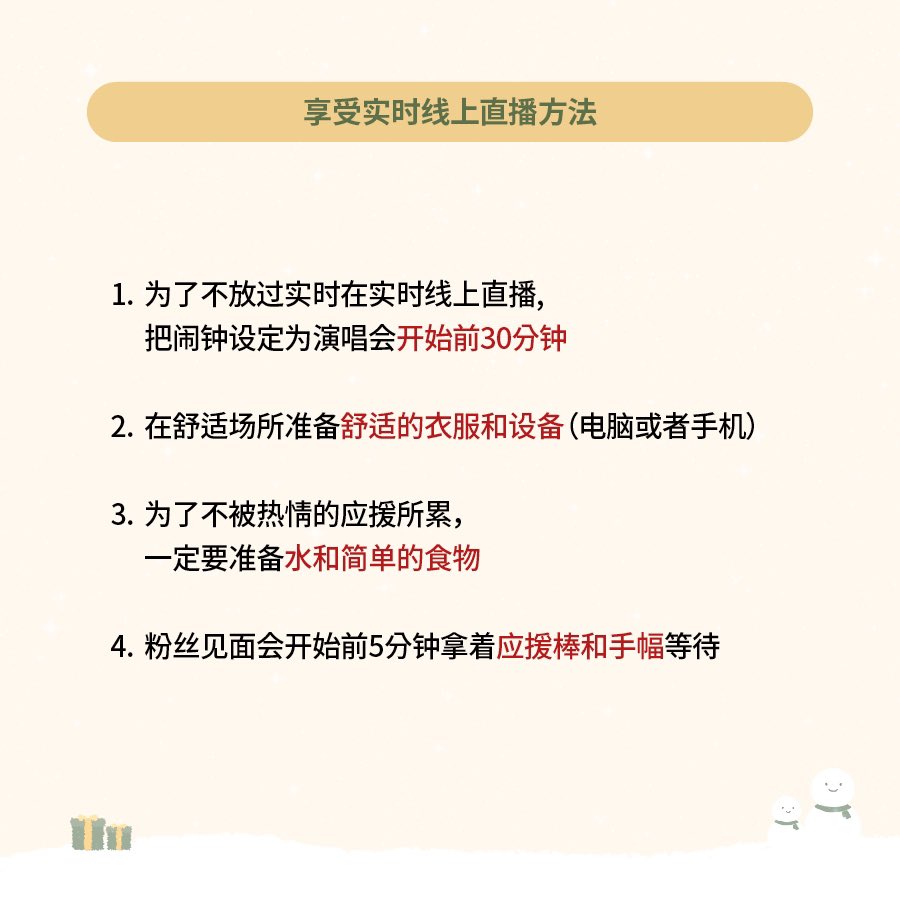 享受实时线上直播方法

1.为了不放过实时在实时线上直播,
把闹钟设定为演唱会开始前30分钟

2.在舒适场所准备舒适的衣服和设备(电脑或者手机)

3.为了不被热情的应援所累,
一定要准备水和简单的食物

4.粉丝见面会开始前5分钟拿着应援棒和手幅等待